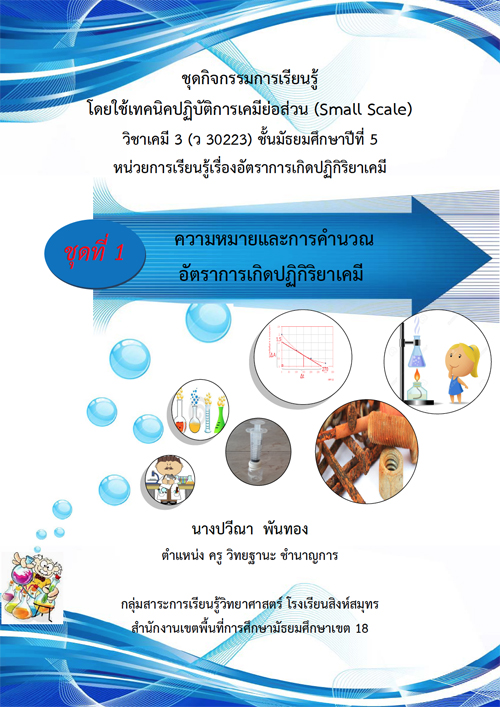 ชุดกิจกรรมการเรียนรู้
โดยใช้เทคนิคปฏิบัติการเคมีย่อส่วน (Small Scale)
วิชาเคมี 3 (ว 30223) ชั้นมัธยมศึกษาปีที่ 5
หน่วยการเรียนรู้เรื่องอัตราการเกิดปฏิกิริยาเคมี

ชุดที่ 1

ความหมายและการคำนวณ
อัตราการเกิดปฏิกิริยาเคมี

นางปวีณา พันทอง
ตำแหน่ง ครู วิทยฐานะ ชำนาญการ

กลุ่มสาระการเรียนรู้วิทยาศาสตร์ โรงเรียนสิงห์สมุทร
สำนักงานเขตพื้นที่การศึกษามัธยมศึกษาเขต 18